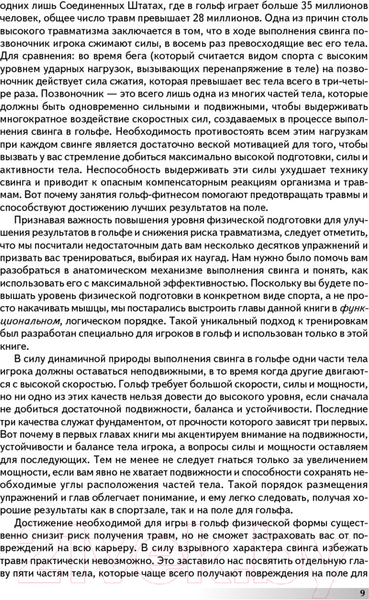 одних лишь Соединенных Штатах, где в гольф играет больше 35 миллионов человек, общее число травм превышает 28 миллионов. Одна из причин столь высокого травматизма заключается в том, что в ходе выполнения свинга позвоночник игрока сжимают силы, в восемь раз превосходящие вес его тела. Для сравнения: во время бега (который считается видом спорта с высоким уровнем ударных нагрузок, вызывающих перенапряжение в теле) на позвоночник действует сила сжатия, которая превышает вес тела всего в три-четыре раза. Позвоночник — это всего лишь одна из многих частей тела, которые должны быть одновременно сильными и подвижными, чтобы выдерживать многократное воздействие скоростных сил, создаваемых в процессе выполнения свинга в гольфе. Необходимость противостоять всем этим нагрузкам при каждом свинге является достаточно веской мотивацией для того, чтобы вызвать у вас стремление добиться максимально высокой подготовки, силы и активности тела. Неспособность выдерживать эти силы ухудшает технику свинга и приводит к опасным компенсаторным реакциям организма и травмам. Вот почему занятия гольф-фитнесом помогают предотвращать травмы и способствуют достижению лучших результатов на поле.

Признавая важность повышения уровня физической подготовки для улучшения результатов в гольфе и снижения риска травматизма, следует отметить, что мы посчитали недостаточным дать вам несколько десятков упражнений и призвать вас тренироваться, выбирая их наугад. Нам нужно было помочь вам разобраться в анатомическом механизме выполнения свинга и понять, как использовать его с максимальной эффективностью. Поскольку вы будете повышать уровень физической подготовки в конкретном виде спорта, а не просто накачивать мышцы, мы постарались выстроить главы данной книги в функциональном, логическом порядке. Такой уникальный подход к тренировкам был разработан специально для игроков в гольф и использован только в этой книге.

В силу динамичной природы выполнения свинга в гольфе одни части тела игрока должны оставаться неподвижными, в то время когда другие двигаются с высокой скоростью. Гольф требует большой скорости, силы и мощности, но ни одно из этих качеств нельзя довести до высокого уровня, если сначала не добиться достаточной подвижности, баланса и устойчивости. Последние три качества служат фундаментом, от прочности которого зависят три первых. Вот почему в первых главах книги мы акцентируем внимание на подвижности, устойчивости и балансе тела игрока, а вопросы силы и мощности оставляем для последующих. Тем не менее не следует гнаться только за увеличением мощности, если вам явно не хватает подвижности и способности сохранять необходимые углы расположения частей тела. Такой порядок размещения упражнений и глав облегчает понимание, и ему легко следовать, получая хорошие результаты как в спортзале, так и на поле для гольфа.

Достижение необходимой для игры в гольф физической формы существенно снизит риск получения травм, но не сможет застраховать вас от повреждений на всю карьеру. В силу взрывного характера свинга избежать травм практически невозможно. Это заставило нас посвятить отдельную главу пяти частям тела, которые чаще всего получают повреждения на поле для

9